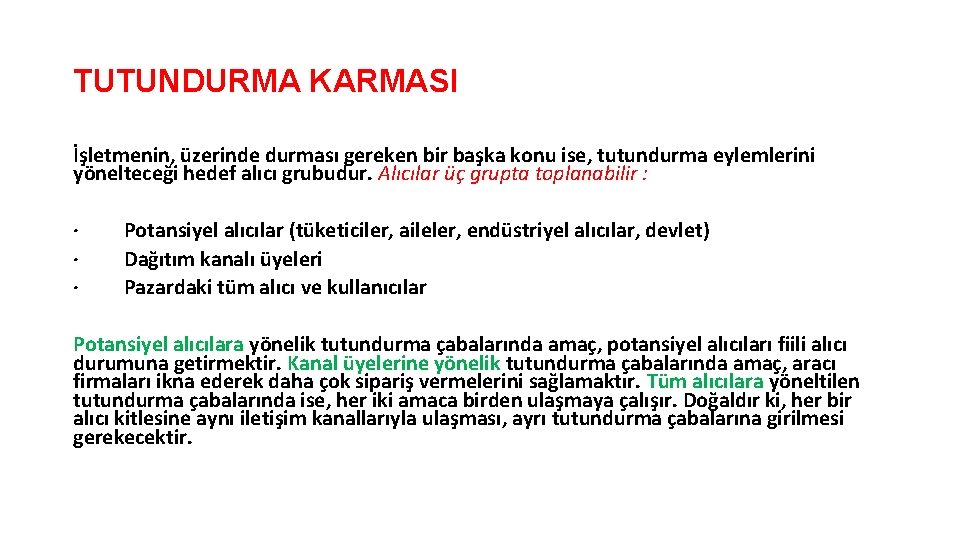 TUTUNDURMA KARMASI

İşletmenin, üzerinde durması gereken bir başka konu ise, tutundurma eylemlerini yönelteceği hedef alıcı grubudur. Alıcılar üç grupta toplanabilir :

· Potansiyel alıcılar (tüketiciler, aileler, endüstriyel alıcılar, devlet)
· Dağıtım kanalı üyeleri
· Pazardaki tüm alıcı ve kullanıcılar

Potansiyel alıcılara yönelik tutundurma çabalarında amaç, potansiyel alıcıları fiili alıcı durumuna getirmektir. Kanal üyelerine yönelik tutundurma çabalarında amaç, aracı firmaları ikna ederek daha çok sipariş vermelerini sağlamaktır. Tüm alıcılara yöneltilen tutundurma çabalarında ise, her iki amaca birden ulaşmaya çalışır. Doğaldır ki, her bir alıcı kitlesine aynı iletişim kanallarıyla ulaşması, ayrı tutundurma çabalarına girilmesi gerekecektir.